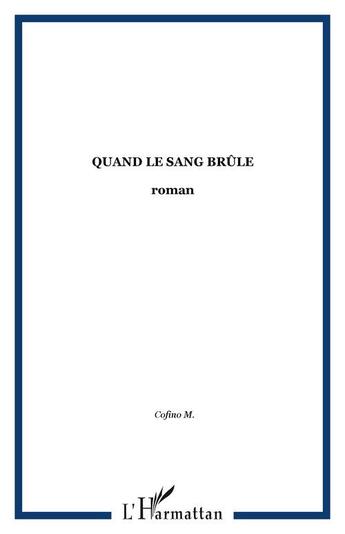 QUAND LE SANG BRÛLE

roman

Cofino M.

L'Harmattan